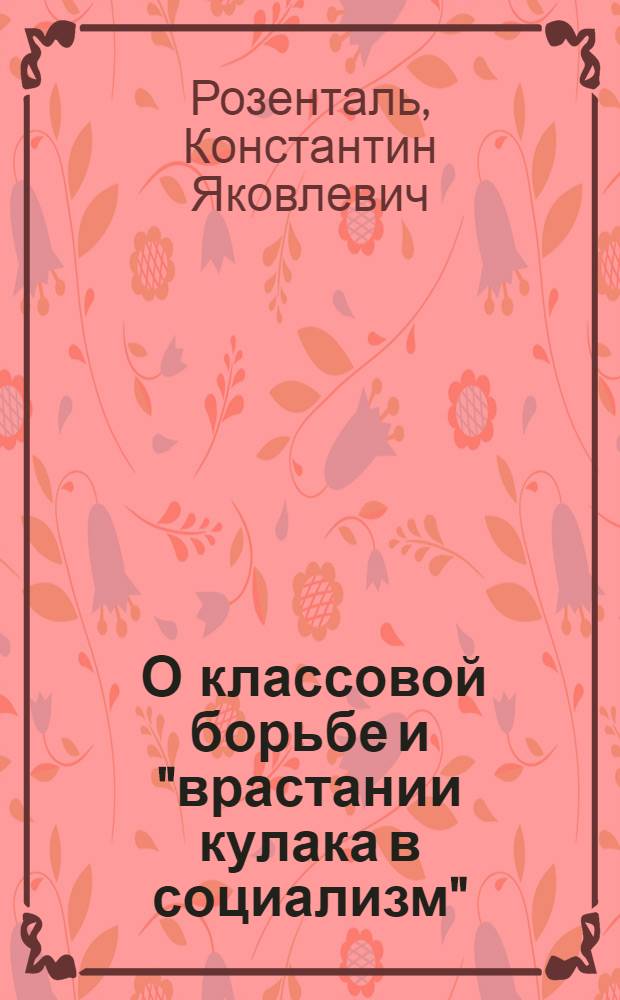 Розенталь, Константин Яковлевич

О классовой борьбе и "врастании кулака в социализм"